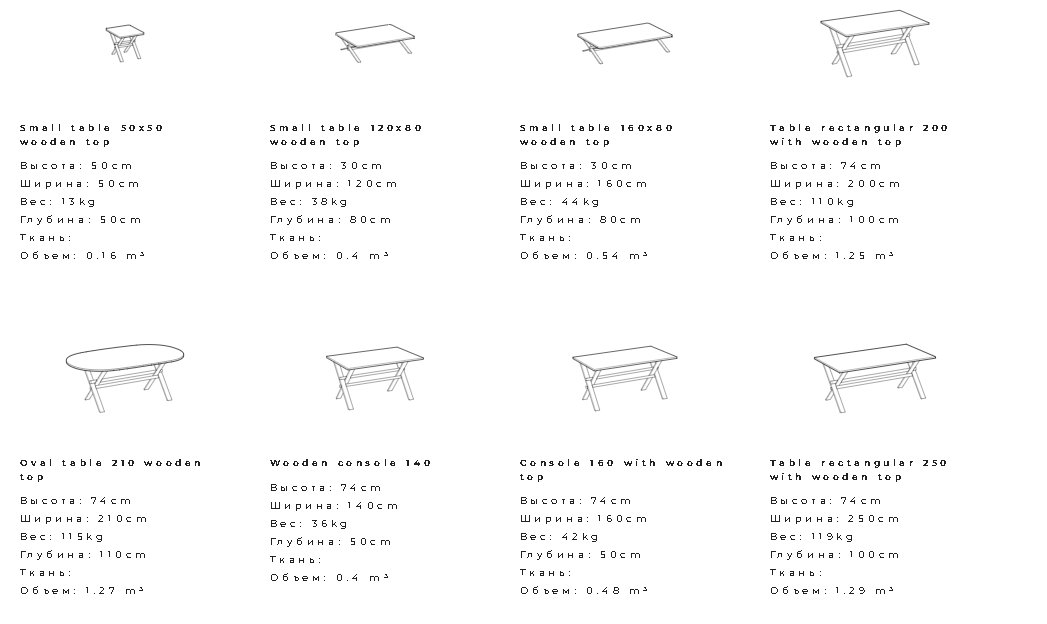 Small table 50x50 wooden top

Высота: 50cm
Ширина: 50cm
Вес: 13kg
Глубина: 50cm
Ткань:
Объем: 0.16 m³

Small table 120x80 wooden top

Высота: 30cm
Ширина: 120cm
Вес: 38kg
Глубина: 80cm
Ткань:
Объем: 0.4 m³

Small table 160x80 wooden top

Высота: 30cm
Ширина: 160cm
Вес: 44kg
Глубина: 80cm
Ткань:
Объем: 0.54 m³

Table rectangular 200 with wooden top

Высота: 74cm
Ширина: 200cm
Вес: 110kg
Глубина: 100cm
Ткань:
Объем: 1.25 m³

Oval table 210 wooden top

Высота: 74cm
Ширина: 210cm
Вес: 115kg
Глубина: 110cm
Ткань:
Объем: 1.27 m³

Wooden console 140

Высота: 74cm
Ширина: 140cm
Вес: 36kg
Глубина: 50cm
Ткань:
Объем: 0.4 m³

Console 160 with wooden top

Высота: 74cm
Ширина: 160cm
Вес: 42kg
Глубина: 50cm
Ткань:
Объем: 0.48 m³

Table rectangular 250 with wooden top

Высота: 74cm
Ширина: 250cm
Вес: 119kg
Глубина: 100cm
Ткань:
Объем: 1.29 m³